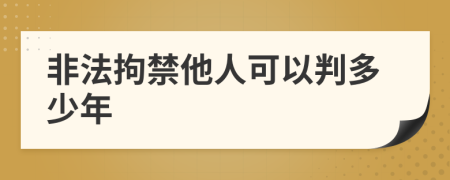 非法拘禁他人可以判多少年